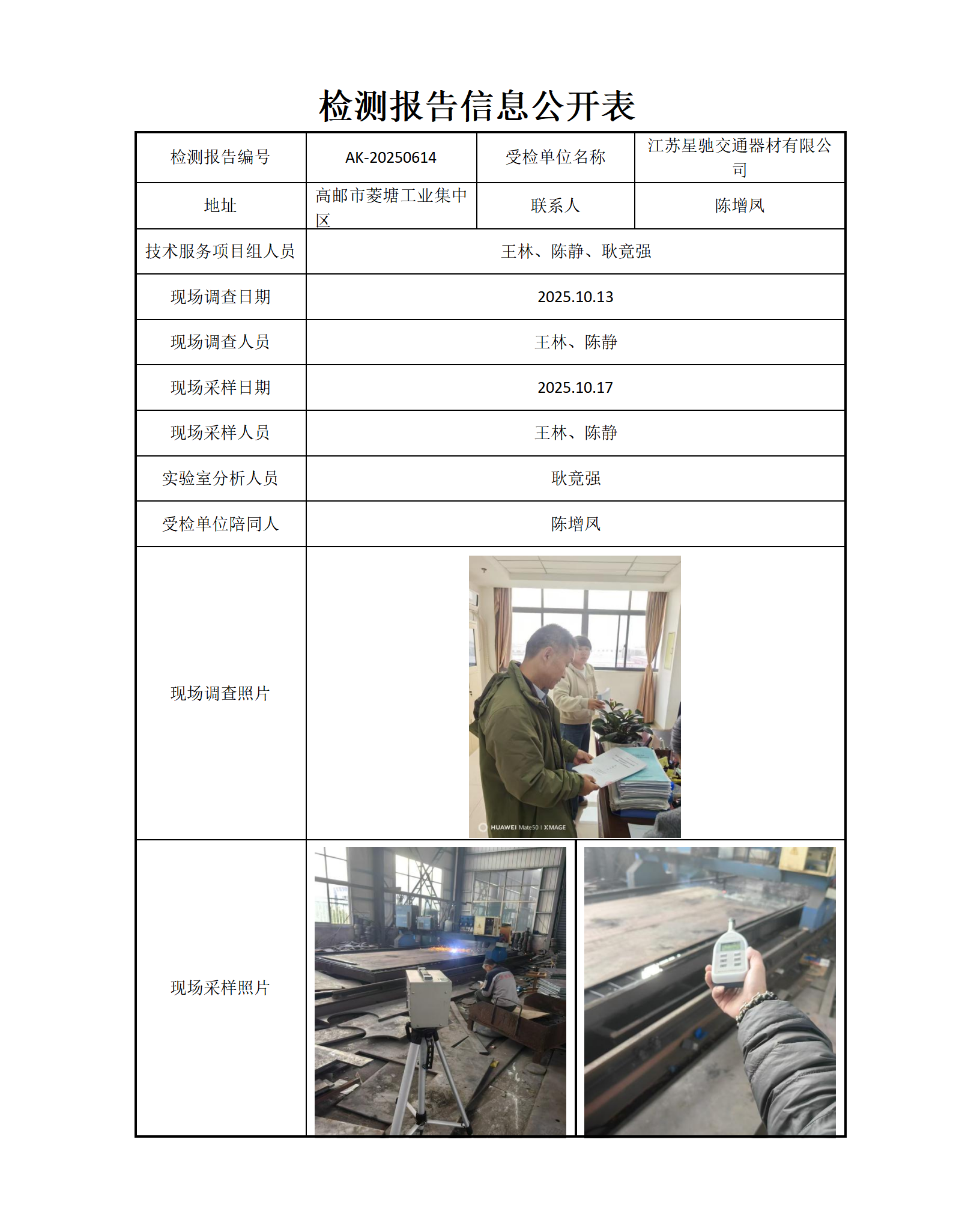 检测报告信息公开表

| 检测报告编号 | AK-20250614 | 受检单位名称 | 江苏星驰交通器材有限公司 |
|---|---|---|---|
| 地址 | 高邮市菱塘工业集中区 | 联系人 | 陈增凤 |
| 技术服务项目组人员 | 王林、陈静、耿竟强 | | |
| 现场调查日期 | 2025.10.13 | | |
| 现场调查人员 | 王林、陈静 | | |
| 现场采样日期 | 2025.10.17 | | |
| 现场采样人员 | 王林、陈静 | | |
| 实验室分析人员 | 耿竟强 | | |
| 受检单位陪同人 | 陈增凤 | | |
| 现场调查照片 | HUAWEI Mate50 \| XMAGE | | |
| 现场采样照片 | | | |